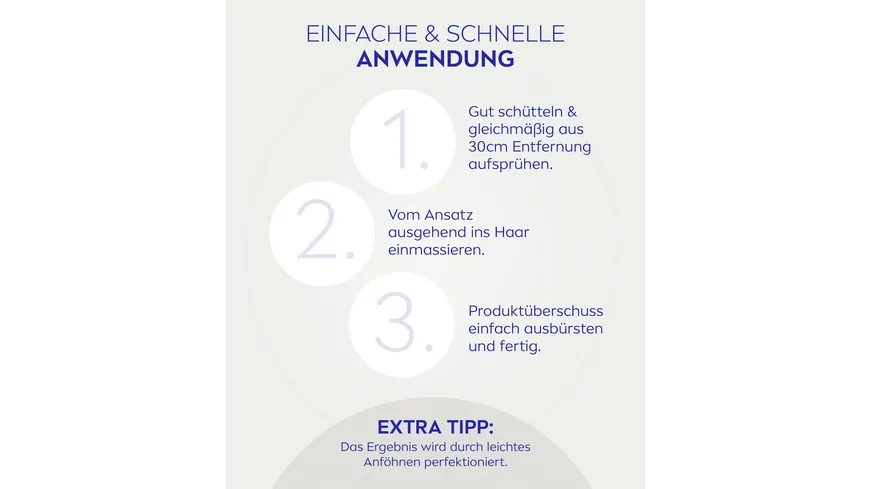 EINFACHE & SCHNELLE
ANWENDUNG

1.

Gut schütteln & gleichmäßig aus 30cm Entfernung aufsprühen.

2.

Vom Ansatz ausgehend ins Haar einmassieren.

3.

Produktüberschuss einfach ausbürsten und fertig.

EXTRA TIPP:
Das Ergebnis wird durch leichtes Anföhnen perfektioniert.